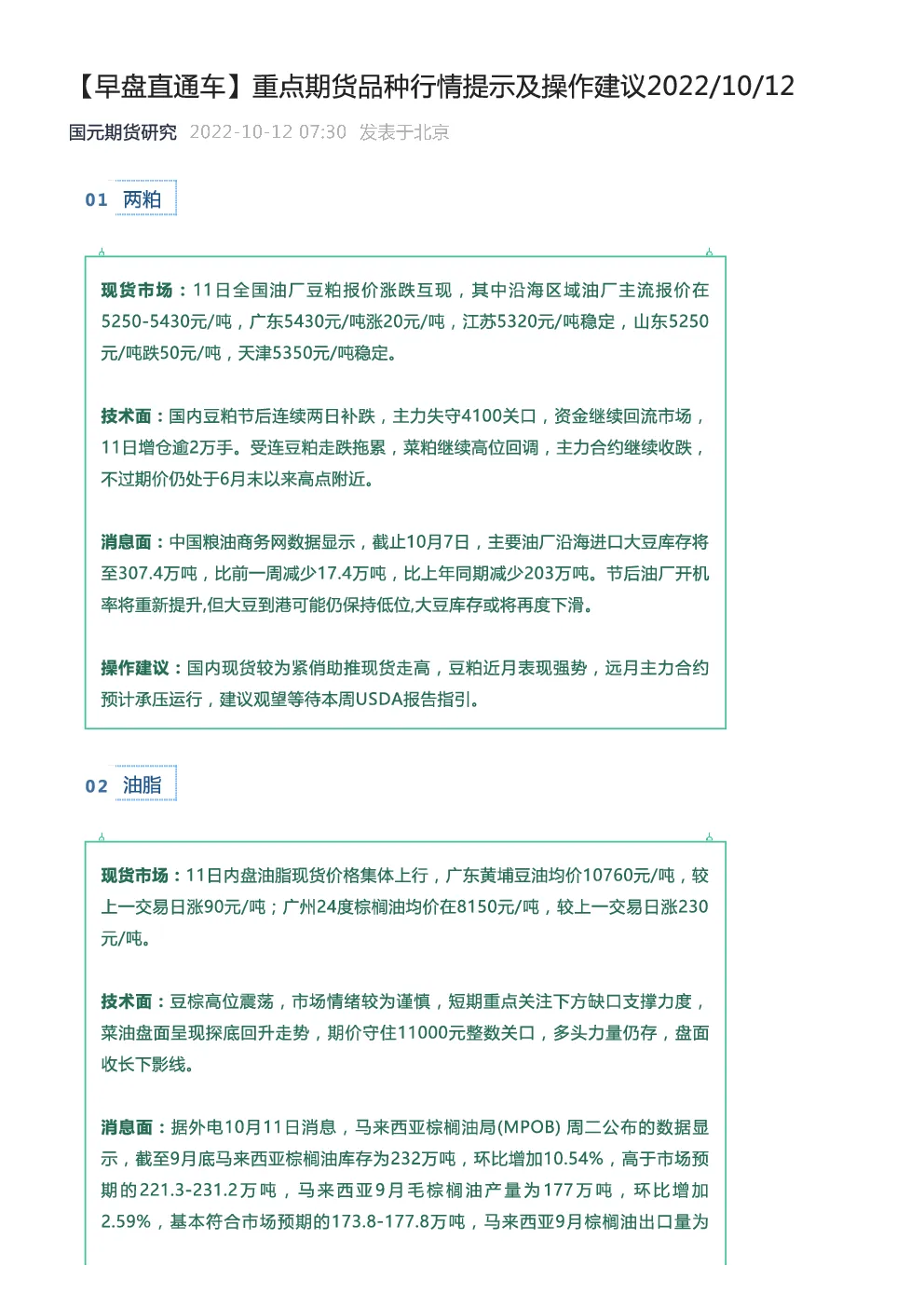 【早盘直通车】重点期货品种行情提示及操作建议2022/10/12

国元期货研究 2022-10-12 07:30 发表于北京

01 两粕

现货市场：11日全国油厂豆粕报价涨跌互现，其中沿海区域油厂主流报价在5250-5430元/吨，广东5430元/吨涨20元/吨，江苏5320元/吨稳定，山东5250元/吨跌50元/吨，天津5350元/吨稳定。

技术面：国内豆粕节后连续两日补跌，主力失守4100关口，资金继续回流市场，11日增仓逾2万手。受连豆粕走跌拖累，菜粕继续高位回调，主力合约继续收跌，不过期价仍处于6月末以来高点附近。

消息面：中国粮油商务网数据显示，截止10月7日，主要油厂沿海进口大豆库存将至307.4万吨，比前一周减少17.4万吨，比上年同期减少203万吨。节后油厂开机率将重新提升,但大豆到港可能仍保持低位,大豆库存或将再度下滑。

操作建议：国内现货较为紧俏助推现货走高，豆粕近月表现强势，远月主力合约预计承压运行，建议观望等待本周USDA报告指引。

02 油脂

现货市场：11日内盘油脂现货价格集体上行，广东黄埔豆油均价10760元/吨，较上一交易日涨90元/吨；广州24度棕榈油均价在8150元/吨，较上一交易日涨230元/吨。

技术面：豆棕高位震荡，市场情绪较为谨慎，短期重点关注下方缺口支撑力度，菜油盘面呈现探底回升走势，期价守住11000元整数关口，多头力量仍存，盘面收长下影线。

消息面：据外电10月11日消息，马来西亚棕榈油局(MPOB) 周二公布的数据显示，截至9月底马来西亚棕榈油库存为232万吨，环比增加10.54%，高于市场预期的221.3-231.2万吨，马来西亚9月毛棕榈油产量为177万吨，环比增加2.59%，基本符合市场预期的173.8-177.8万吨，马来西亚9月棕榈油出口量为